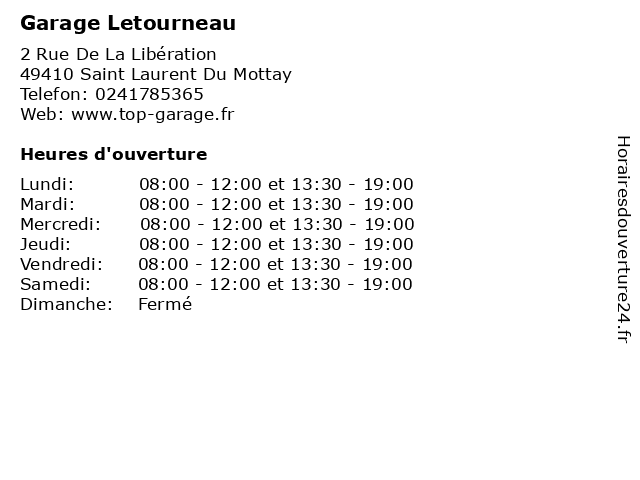 Garage Letourneau

2 Rue De La Libération
49410 Saint Laurent Du Mottay
Telefon: 0241785365
Web: www.top-garage.fr

Heures d'ouverture

| | |
|---|---|
| Lundi: | 08:00 - 12:00 et 13:30 - 19:00 |
| Mardi: | 08:00 - 12:00 et 13:30 - 19:00 |
| Mercredi: | 08:00 - 12:00 et 13:30 - 19:00 |
| Jeudi: | 08:00 - 12:00 et 13:30 - 19:00 |
| Vendredi: | 08:00 - 12:00 et 13:30 - 19:00 |
| Samedi: | 08:00 - 12:00 et 13:30 - 19:00 |
| Dimanche: | Fermé |

Horairesdouverture24.fr